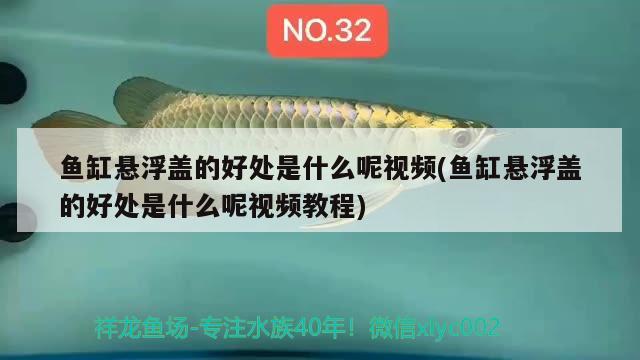 NO.32

鱼缸悬浮盖的好处是什么呢视频(鱼缸悬浮盖的好处是什么呢视频教程)

祥龙鱼场-专注水族40年！微信xlyc002